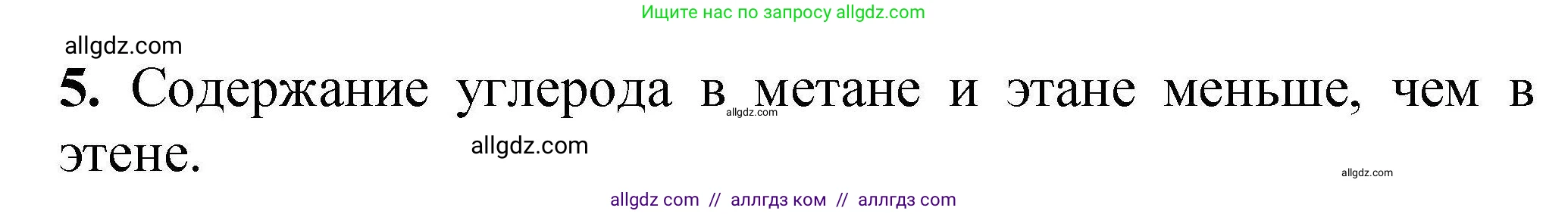 Ищите нас по запросу allgdz.com

allgdz.com

5. Содержание углерода в метане и этане меньше, чем в этене.

allgdz.com

allgdz.com

allgdz.com

allgdz com // аллгдз ком // аллгдз com